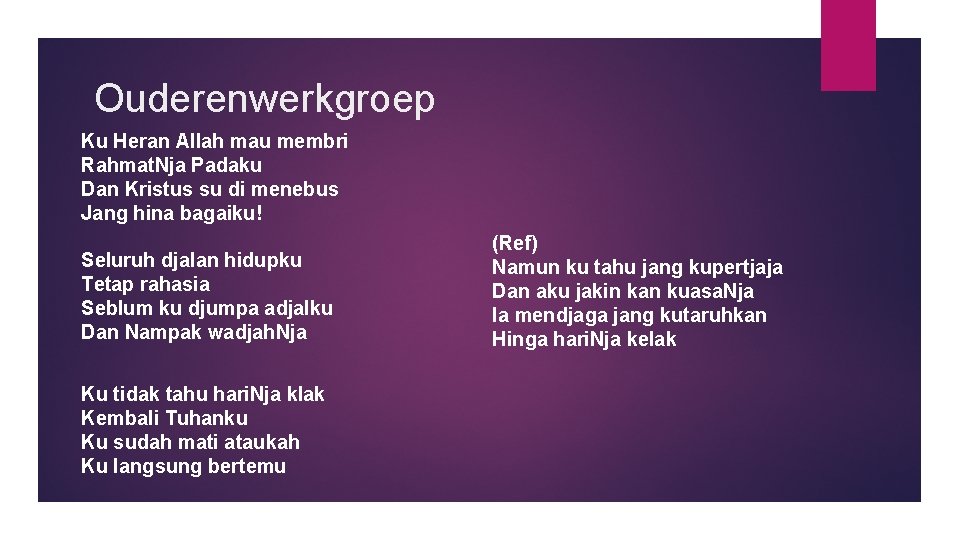 Ouderenwerkgroep

Ku Heran Allah mau membri
RahmatNja Padaku
Dan Kristus su di menebus
Jang hina bagaiku!

Seluruh djalan hidupku
Tetap rahasia
Seblum ku djumpa adjalku
Dan Nampak wadjahNja

Ku tidak tahu hariNja klak
Kembali Tuhanku
Ku sudah mati ataukah
Ku langsung bertemu

(Ref)
Namun ku tahu jang kupertjaja
Dan aku jakin kan kuasaNja
Ia mendjaga jang kutaruhkan
Hinga hariNja kelak